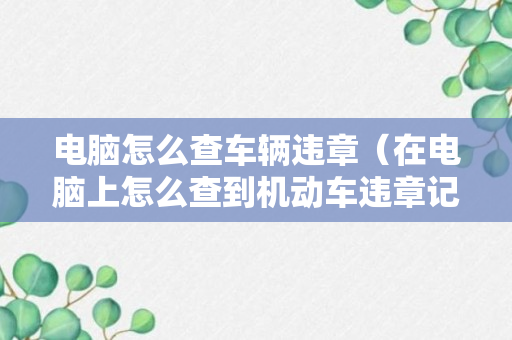 电脑怎么查车辆违章（在电脑上怎么查到机动车违章记